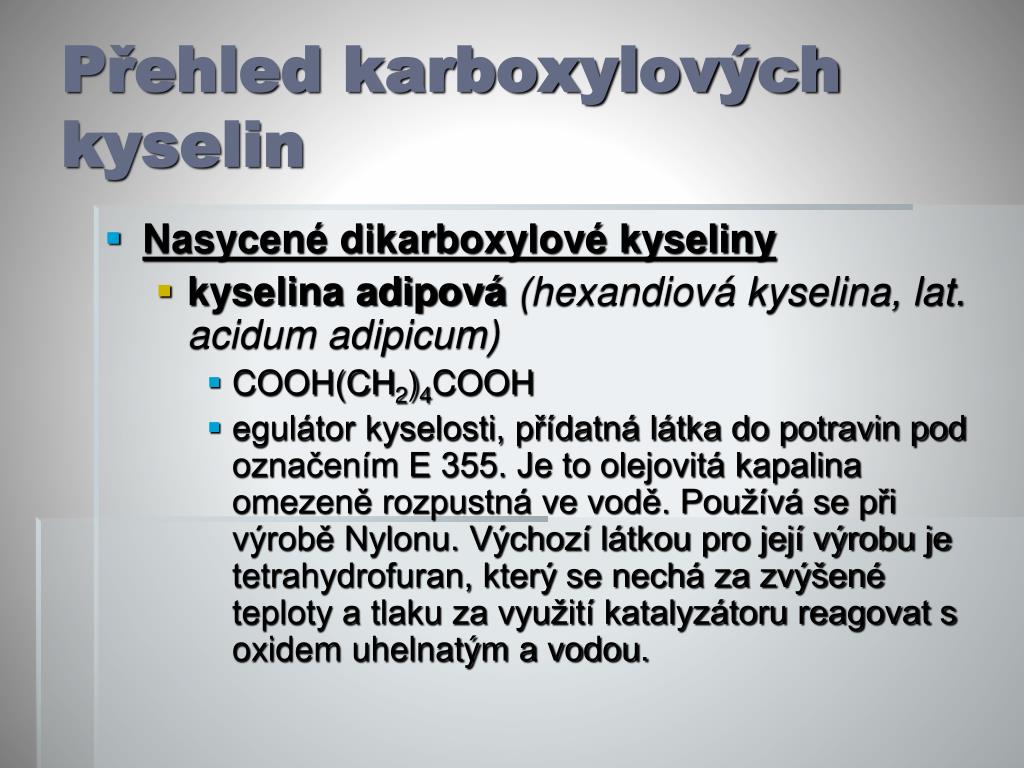 Přehled karboxylových kyselin

Nasycené dikarboxylové kyseliny

kyselina adipová (hexandiová kyselina, lat. acidum adipicum)

$COOH(CH_2)_4COOH$

egulátor kyselosti, přídatná látka do potravin pod označením E 355. Je to olejovitá kapalina omezeně rozpustná ve vodě. Používá se při výrobě Nylonu. Výchozí látkou pro její výrobu je tetrahydrofuran, který se nechá za zvýšené teploty a tlaku za využití katalyzátoru reagovat s oxidem uhelnatým a vodou.